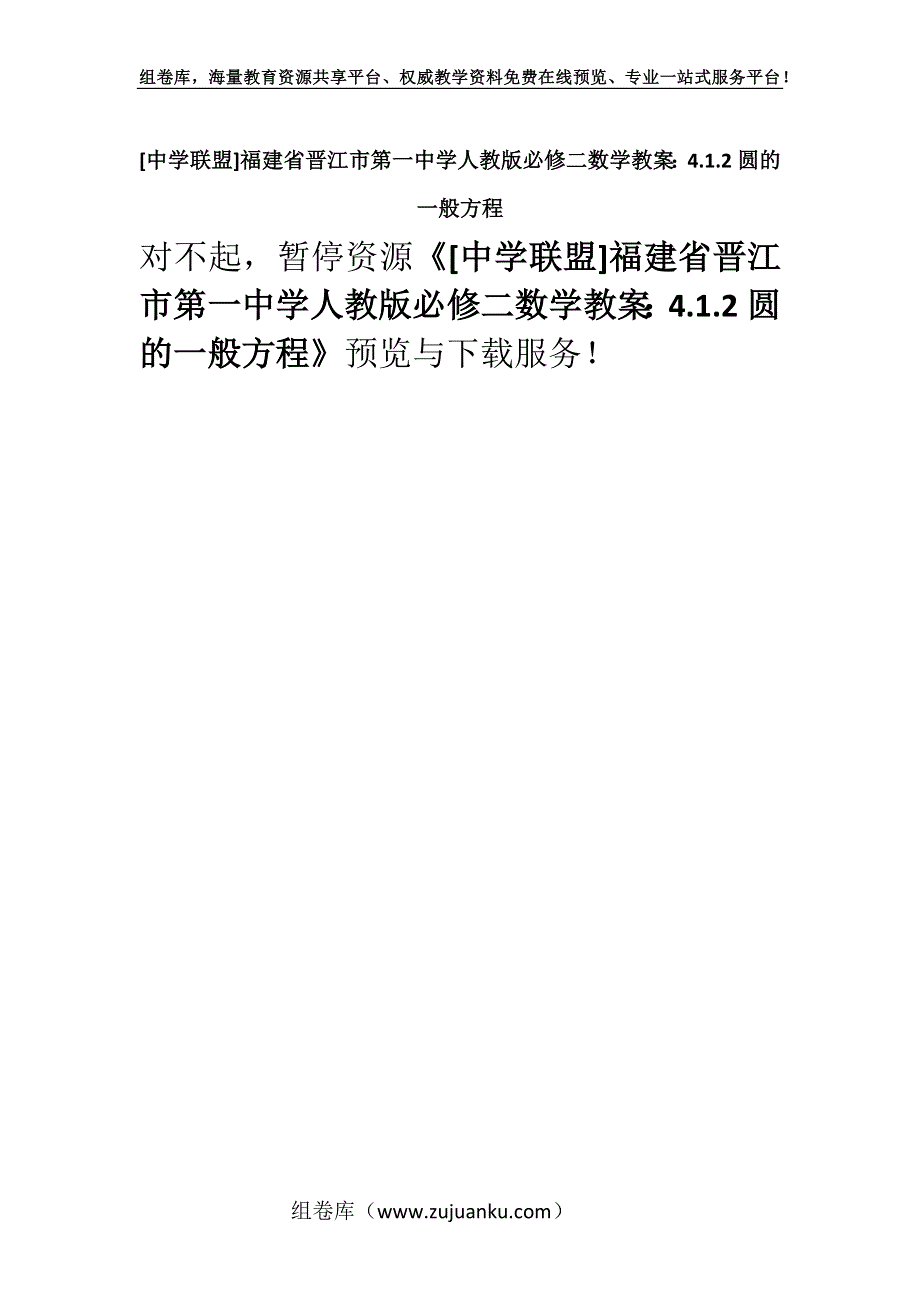 组卷库，海量教育资源共享平台、权威教学资料免费在线预览、专业一站式服务平台！

[中学联盟]福建省晋江市第一中学人教版必修二数学教案：4.1.2 圆的一般方程

对不起，暂停资源《[中学联盟]福建省晋江市第一中学人教版必修二数学教案：4.1.2 圆的一般方程》预览与下载服务！

组卷库（www.zujuanku.com）